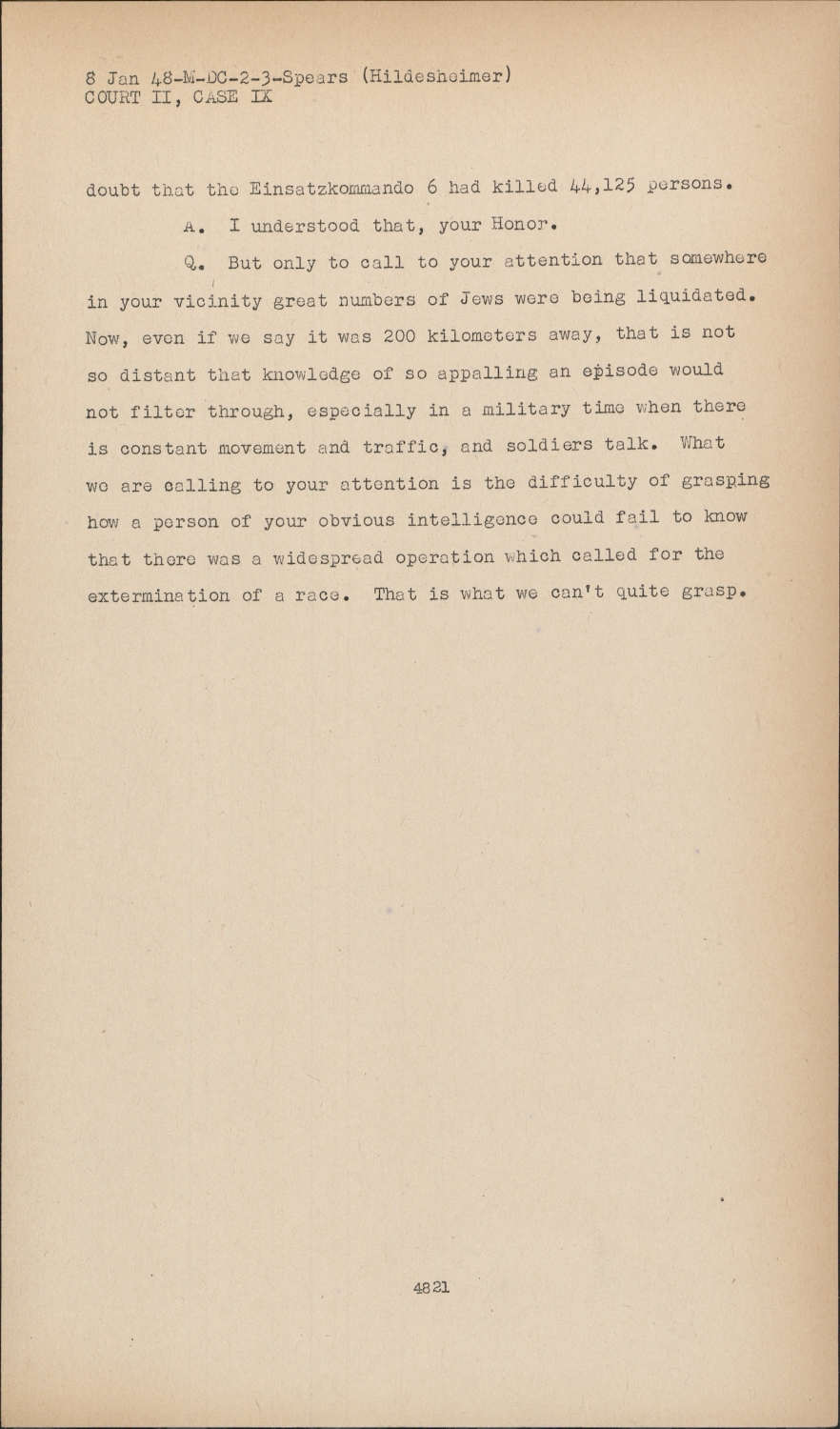 8 Jan 48-M-DC-2-3-Spears (Hildesheimer)
COURT II, CASE IX

doubt that the Einsatzkommando 6 had killed 44,125 persons.

A. I understood that, your Honor.

Q. But only to call to your attention that somewhere in your vicinity great numbers of Jews were being liquidated. Now, even if we say it was 200 kilometers away, that is not so distant that knowledge of so appalling an episode would not filter through, especially in a military time when there is constant movement and traffic, and soldiers talk. What we are calling to your attention is the difficulty of grasping how a person of your obvious intelligence could fail to know that there was a widespread operation which called for the extermination of a race. That is what we can't quite grasp.

4821